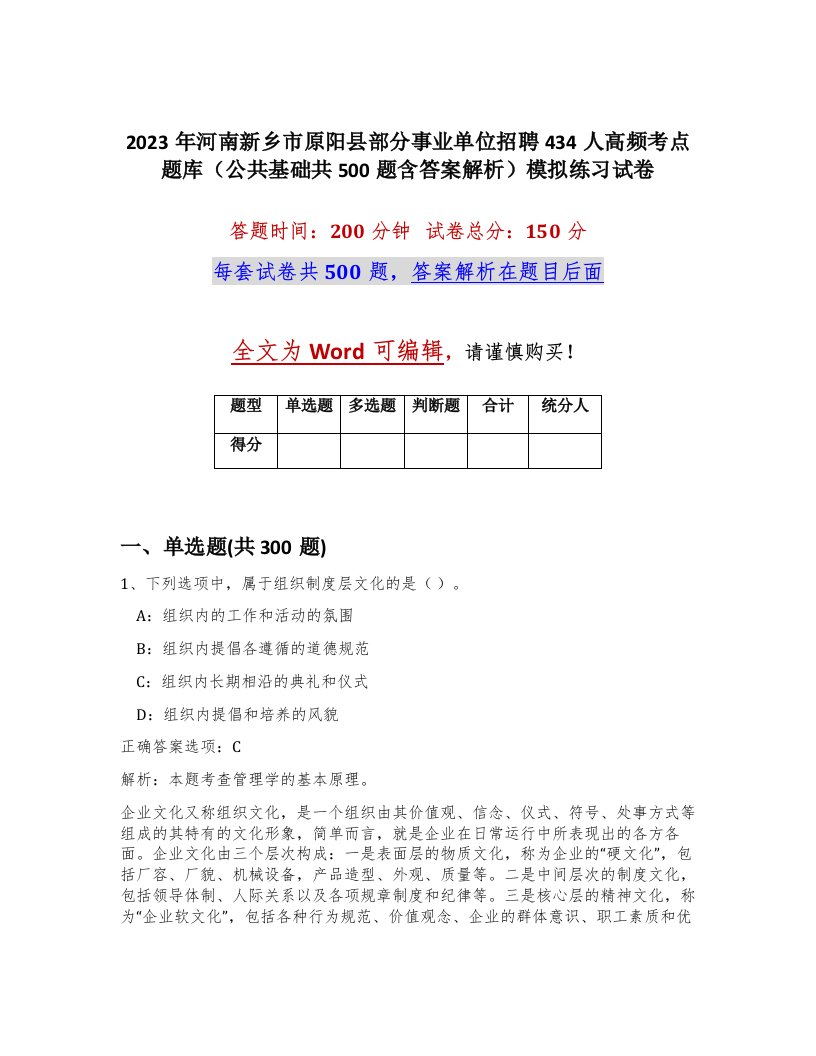 2023 年河南新乡市原阳县部分事业单位招聘 434 人高频考点题库（公共基础共 500 题含答案解析）模拟练习试卷

答题时间：200 分钟 试卷总分：150 分

每套试卷共 500 题，答案解析在题目后面

全文为 Word 可编辑，请谨慎购买！

| 题型 | 单选题 | 多选题 | 判断题 | 合计 | 统分人 |
|---|---|---|---|---|---|
| 得分 | | | | | |

一、单选题(共 300 题)

1、下列选项中，属于组织制度层文化的是（ ）。

A：组织内的工作和活动的氛围

B：组织内提倡各遵循的道德规范

C：组织内长期相沿的典礼和仪式

D：组织内提倡和培养的风貌

正确答案选项：C

解析：本题考查管理学的基本原理。

企业文化又称组织文化，是一个组织由其价值观、信念、仪式、符号、处事方式等组成的其特有的文化形象，简单而言，就是企业在日常运行中所表现出的各方各面。企业文化由三个层次构成：一是表面层的物质文化，称为企业的“硬文化”，包括厂容、厂貌、机械设备，产品造型、外观、质量等。二是中间层次的制度文化，包括领导体制、人际关系以及各项规章制度和纪律等。三是核心层的精神文化，称为“企业软文化”，包括各种行为规范、价值观念、企业的群体意识、职工素质和优